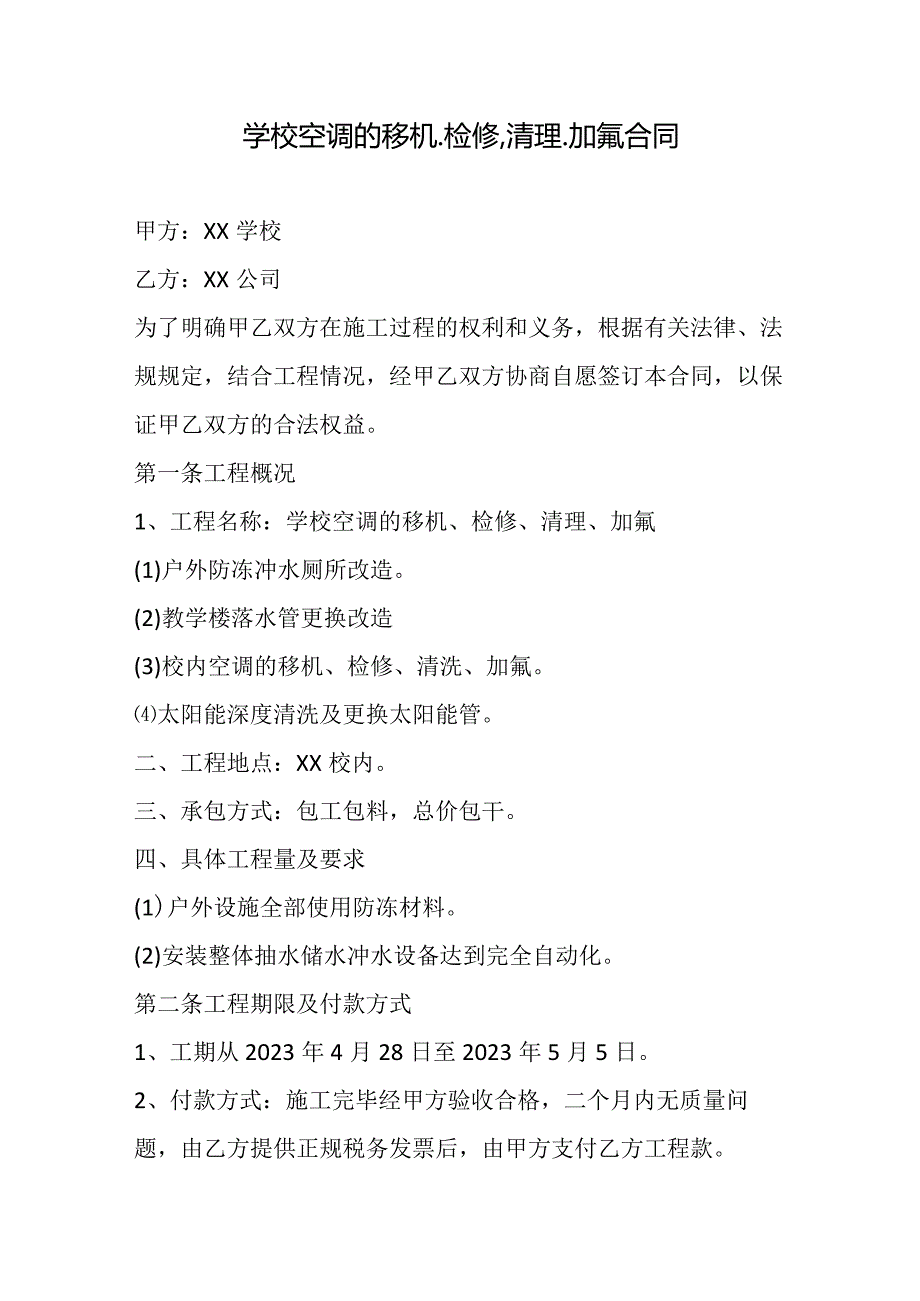 学校空调的移机.检修,清理.加氟合同

甲方：XX学校

乙方：XX公司

为了明确甲乙双方在施工过程的权利和义务，根据有关法律、法规规定，结合工程情况，经甲乙双方协商自愿签订本合同，以保证甲乙双方的合法权益。

第一条工程概况

1、工程名称：学校空调的移机、检修、清理、加氟

(1)户外防冻冲水厕所改造。

(2)教学楼落水管更换改造

(3)校内空调的移机、检修、清洗、加氟。

⑷太阳能深度清洗及更换太阳能管。

二、工程地点：XX校内。

三、承包方式：包工包料，总价包干。

四、具体工程量及要求

(1)户外设施全部使用防冻材料。

(2)安装整体抽水储水冲水设备达到完全自动化。

第二条工程期限及付款方式

1、工期从2023年4月28日至2023年5月5日。

2、付款方式：施工完毕经甲方验收合格，二个月内无质量问题，由乙方提供正规税务发票后，由甲方支付乙方工程款。